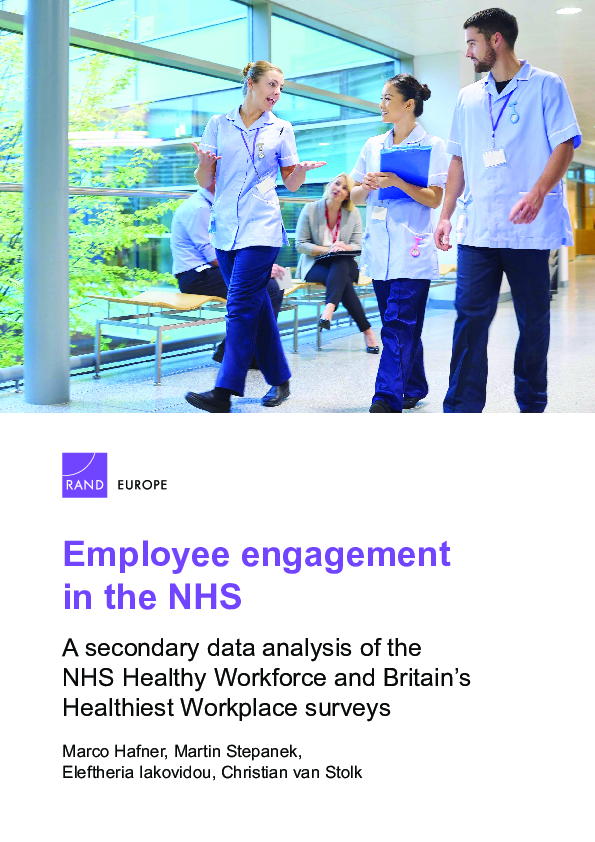 RAND EUROPE

Employee engagement in the NHS

A secondary data analysis of the NHS Healthy Workforce and Britain's Healthiest Workplace surveys

Marco Hafner, Martin Stepanek, Eleftheria Iakovidou, Christian van Stolk